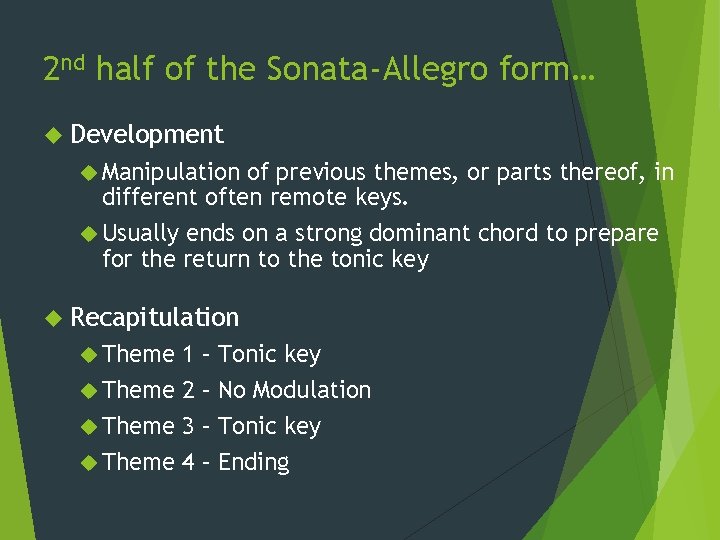 2nd half of the Sonata-Allegro form…

Development

Manipulation of previous themes, or parts thereof, in different often remote keys.

Usually ends on a strong dominant chord to prepare for the return to the tonic key

Recapitulation

Theme 1 – Tonic key

Theme 2 – No Modulation

Theme 3 – Tonic key

Theme 4 – Ending